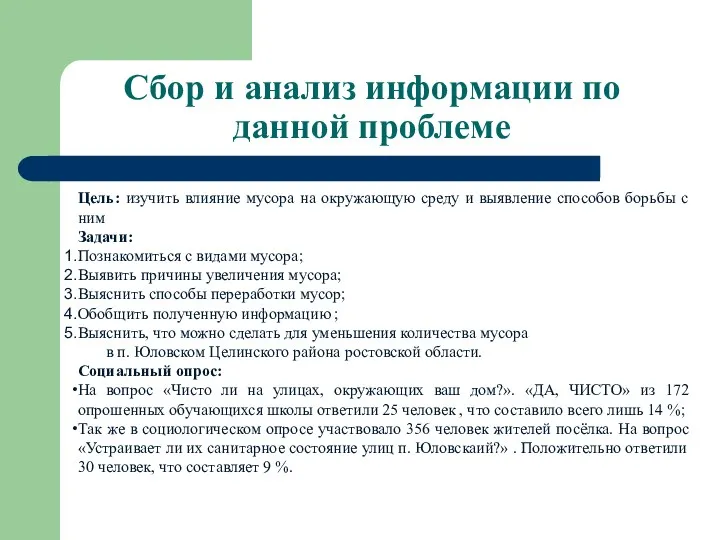 Сбор и анализ информации по данной проблеме

Цель: изучить влияние мусора на окружающую среду и выявление способов борьбы с ним

Задачи:
1.Познакомиться с видами мусора;
2.Выявить причины увеличения мусора;
3.Выяснить способы переработки мусор;
4.Обобщить полученную информацию ;
5.Выяснить, что можно сделать для уменьшения количества мусора в п. Юловском Целинского района ростовской области.

Социальный опрос:
•На вопрос «Чисто ли на улицах, окружающих ваш дом?». «ДА, ЧИСТО» из 172 опрошенных обучающихся школы ответили 25 человек , что составило всего лишь 14 %;
•Так же в социологическом опросе участвовало 356 человек жителей посёлка. На вопрос «Устраивает ли их санитарное состояние улиц п. Юловскаий?» . Положительно ответили 30 человек, что составляет 9 %.